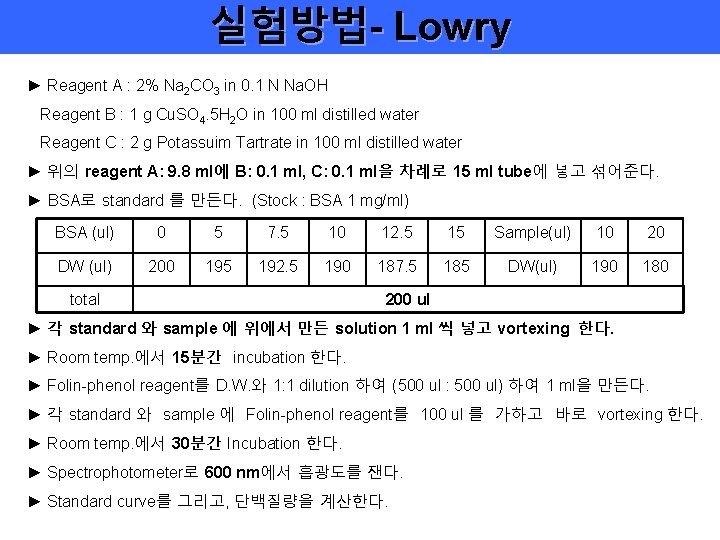 실험방법- Lowry

► Reagent A : 2% $Na_2CO_3$ in 0.1 N NaOH

Reagent B : 1 g $CuSO_4.5H_2O$ in 100 ml distilled water

Reagent C : 2 g Potassuim Tartrate in 100 ml distilled water

► 위의 reagent A: 9.8 ml에 B: 0.1 ml, C: 0.1 ml을 차례로 15 ml tube에 넣고 섞어준다.

► BSA로 standard 를 만든다. (Stock : BSA 1 mg/ml)

| BSA (ul) | 0 | 5 | 7.5 | 10 | 12.5 | 15 | Sample(ul) | 10 | 20 |
|---|---|---|---|---|---|---|---|---|---|
| DW (ul) | 200 | 195 | 192.5 | 190 | 187.5 | 185 | DW(ul) | 190 | 180 |
| total | 200 ul | | | | | | | | |

► 각 standard 와 sample 에 위에서 만든 solution 1 ml 씩 넣고 vortexing 한다.

► Room temp.에서 15분간 incubation 한다.

► Folin-phenol reagent를 D.W.와 1:1 dilution 하여 (500 ul : 500 ul) 하여 1 ml을 만든다.

► 각 standard 와 sample 에 Folin-phenol reagent를 100 ul 를 가하고 바로 vortexing 한다.

► Room temp.에서 30분간 Incubation 한다.

► Spectrophotometer로 600 nm에서 흡광도를 잰다.

► Standard curve를 그리고, 단백질량을 계산한다.